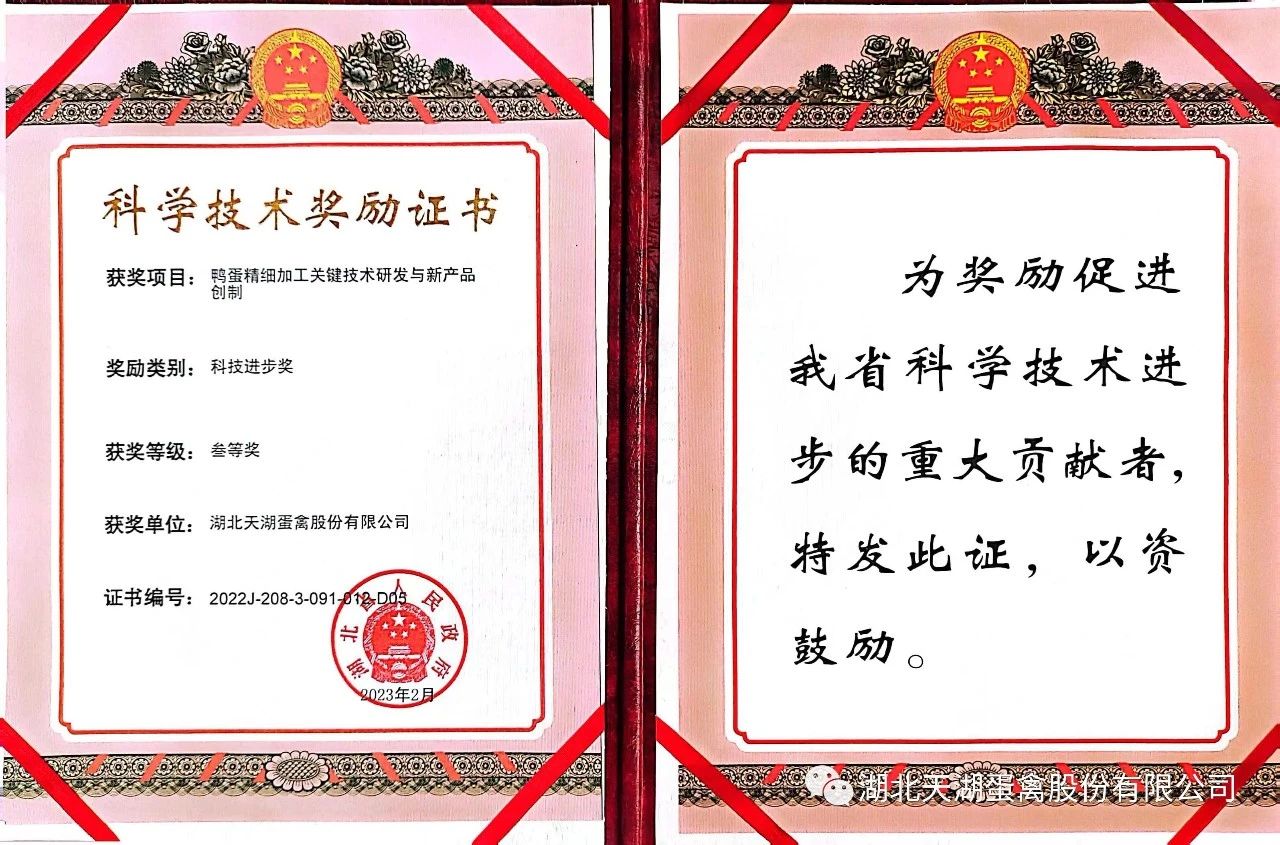 科学技术奖励证书

获奖项目：鸭蛋精细加工关键技术研发与新产品创制

奖励类别：科技进步奖

获奖等级：叁等奖

获奖单位：湖北天湖蛋禽股份有限公司

证书编号：2022J-208-3-091-012-D05

湖北省人民政府

2023年2月

为奖励促进我省科学技术进步的重大贡献者，特发此证，以资鼓励。

湖北天湖蛋禽股份有限公司